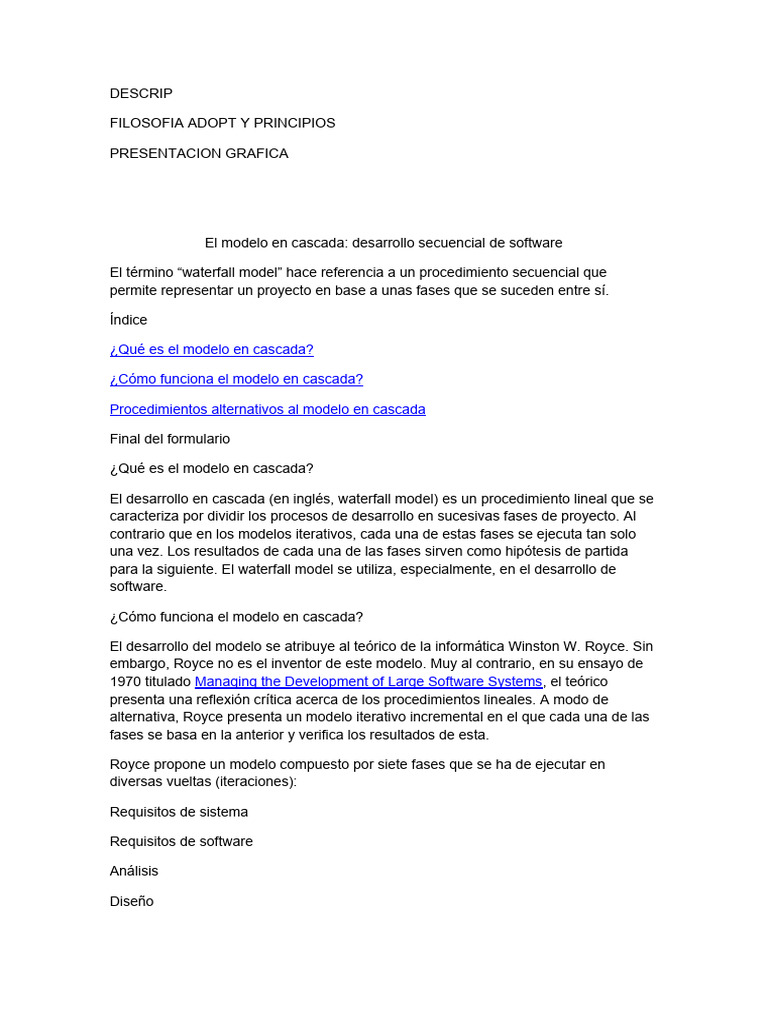 DESCRIP

FILOSOFIA ADOPT Y PRINCIPIOS

PRESENTACION GRAFICA

El modelo en cascada: desarrollo secuencial de software

El término “waterfall model” hace referencia a un procedimiento secuencial que permite representar un proyecto en base a unas fases que se suceden entre sí.

Índice

¿Qué es el modelo en cascada?

¿Cómo funciona el modelo en cascada?

Procedimientos alternativos al modelo en cascada

Final del formulario

¿Qué es el modelo en cascada?

El desarrollo en cascada (en inglés, waterfall model) es un procedimiento lineal que se caracteriza por dividir los procesos de desarrollo en sucesivas fases de proyecto. Al contrario que en los modelos iterativos, cada una de estas fases se ejecuta tan solo una vez. Los resultados de cada una de las fases sirven como hipótesis de partida para la siguiente. El waterfall model se utiliza, especialmente, en el desarrollo de software.

¿Cómo funciona el modelo en cascada?

El desarrollo del modelo se atribuye al teórico de la informática Winston W. Royce. Sin embargo, Royce no es el inventor de este modelo. Muy al contrario, en su ensayo de 1970 titulado Managing the Development of Large Software Systems, el teórico presenta una reflexión crítica acerca de los procedimientos lineales. A modo de alternativa, Royce presenta un modelo iterativo incremental en el que cada una de las fases se basa en la anterior y verifica los resultados de esta.

Royce propone un modelo compuesto por siete fases que se ha de ejecutar en diversas vueltas (iteraciones):

Requisitos de sistema

Requisitos de software

Análisis

Diseño